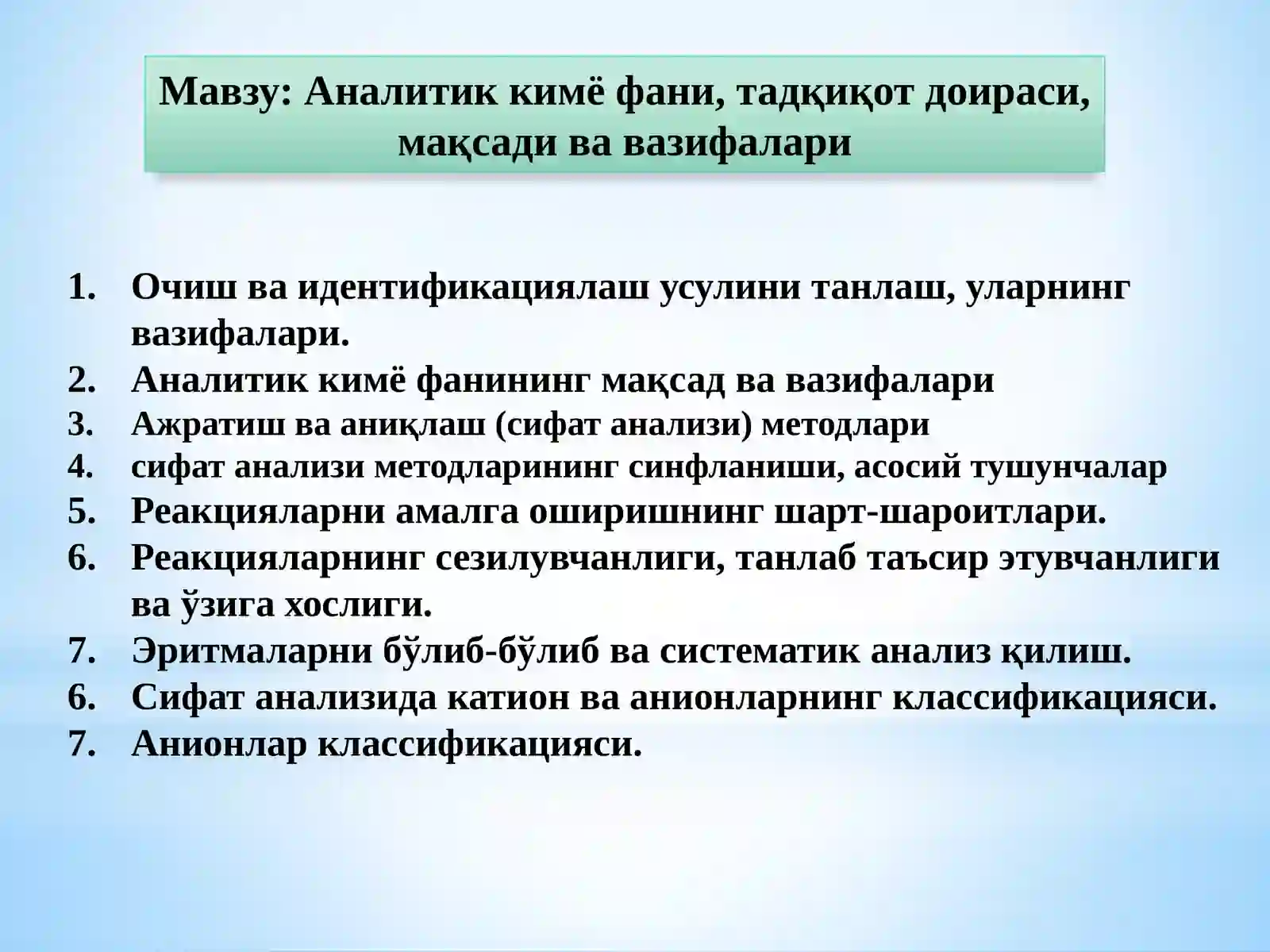 Мавзу: Аналитик кимё фани, тадқиқот доираси, мақсади ва вазифалари

1. Очиш ва идентификациялаш усулини танлаш, уларнинг вазифалари.
2. Аналитик кимё фанининг мақсад ва вазифалари
3. Ажратиш ва аниқлаш (сифат анализи) методлари
4. сифат анализи методларининг синфланиши, асосий тушунчалар
5. Реакцияларни амалга оширишнинг шарт-шароитлари.
6. Реакцияларнинг сезилувчанлиги, танлаб таъсир этувчанлиги ва ўзига хослиги.
7. Эритмаларни бўлиб-бўлиб ва систематик анализ қилиш.
6. Сифат анализида катион ва анионларнинг классификацияси.
7. Анионлар классификацияси.